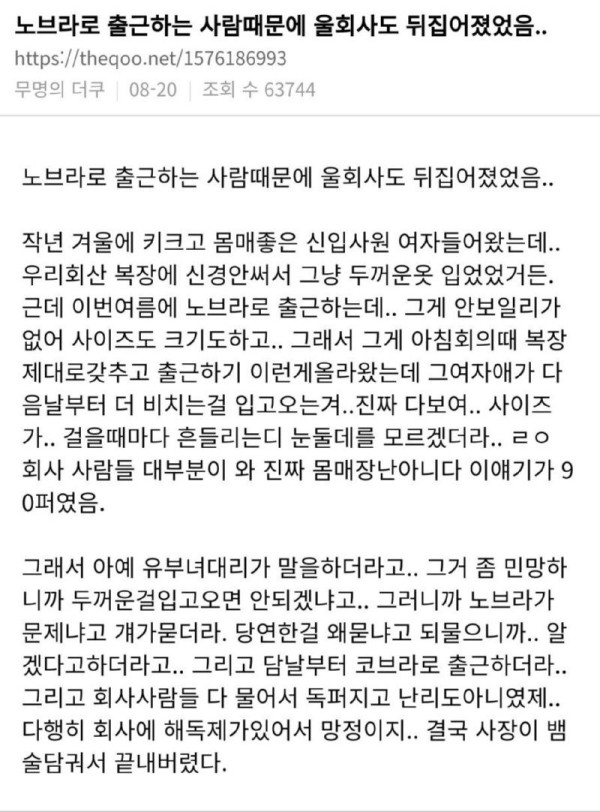 노브라로 출근하는 사람때문에 울회사도 뒤집어졌었음..
https://theqoo.net/1576186993
무명의 더쿠 | 08-20 | 조회 수 63744

노브라로 출근하는 사람때문에 울회사도 뒤집어졌었음..

작년 겨울에 키크고 몸매좋은 신입사원 여자들어왔는데.. 우리회산 복장에 신경안써서 그냥 두꺼운옷 입었었거든. 근데 이번여름에 노브라로 출근하는데.. 그게 안보일리가 없어 사이즈도 크기도하고.. 그래서 그게 아침회의때 복장 제대로갖추고 출근하기 이런게올라왔는데 그여자애가 다음날부터 더 비치는걸 입고오는겨..진짜 다보여.. 사이즈가.. 걸을때마다 흔들리는디 눈둘데를 모르겠더라.. ㄹㅇ 회사 사람들 대부분이 와 진짜 몸매장난아니다 이얘기가 90퍼였음.

그래서 아예 유부녀대리가 말을하더라고.. 그거 좀 민망하니까 두꺼운걸입고오면 안되겠냐고.. 그러니까 노브라가 문제냐고 걔가묻더라. 당연한걸 왜묻냐고 되물으니까.. 알겠다고하더라고.. 그리고 담날부터 코브라로 출근하더라.. 그리고 회사사람들 다 물어서 독퍼지고 난리도아니였제.. 다행히 회사에 해독제가있어서 망정이지.. 결국 사장이 뱀술담궈서 끝내버렸다.